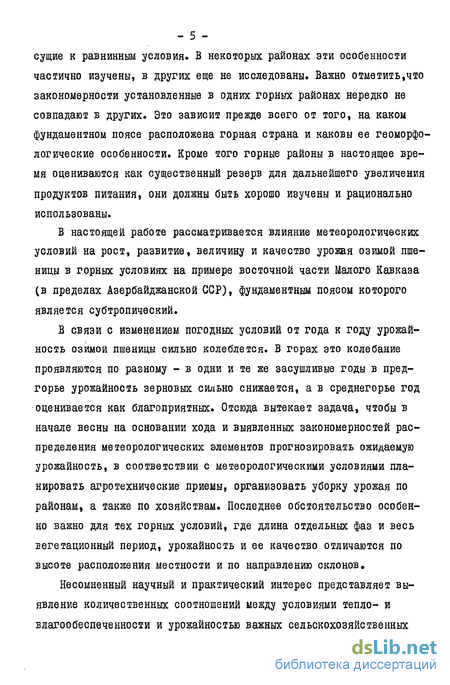 - 5 -

сущие к равнинным условия. В некоторых районах эти особенности частично изучены, в других еще не исследованы. Важно отметить,что закономерности установленные в одних горных районах нередко не совпадают в других. Это зависит прежде всего от того, на каком фундаментном поясе расположена горная страна и каковы ее геоморфологические особенности. Кроме того горные районы в настоящее время оцениваются как существенный резерв для дальнейшего увеличения продуктов питания, они должны быть хорошо изучены и рационально использованы.

В настоящей работе рассматривается влияние метеорологических условий на рост, развитие, величину и качество урожая озимой пшеницы в горных условиях на примере восточной части Малого Кавказа (в пределах Азербайджанской ССР), фундаментным поясом которого является субтропический.

В связи с изменением погодных условий от года к году урожайность озимой пшеницы сильно колеблется. В горах это колебание проявляются по разному - в одни и те же засушливые годы в предгорье урожайность зерновых сильно снижается, а в среднегорье год оценивается как благоприятных. Отсюда вытекает задача, чтобы в начале весны на основании хода и выявленных закономерностей распределения метеорологических элементов прогнозировать ожидаемую урожайность, в соответствии с метеорологическими условиями планировать агротехнические приемы, организовать уборку урожая по районам, а также по хозяйствам. Последнее обстоятельство особенно важно для тех горных условий, где длина отдельных фаз и весь вегетационный период, урожайность и ее качество отличаются по высоте расположения местности и по направлению склонов.

Несомненный научный и практический интерес представляет выявление количественных соотношений между условиями тепло- и влагообеспеченности и урожайностью важных сельскохозяйственных

dsLib.net
библиотека диссертаций